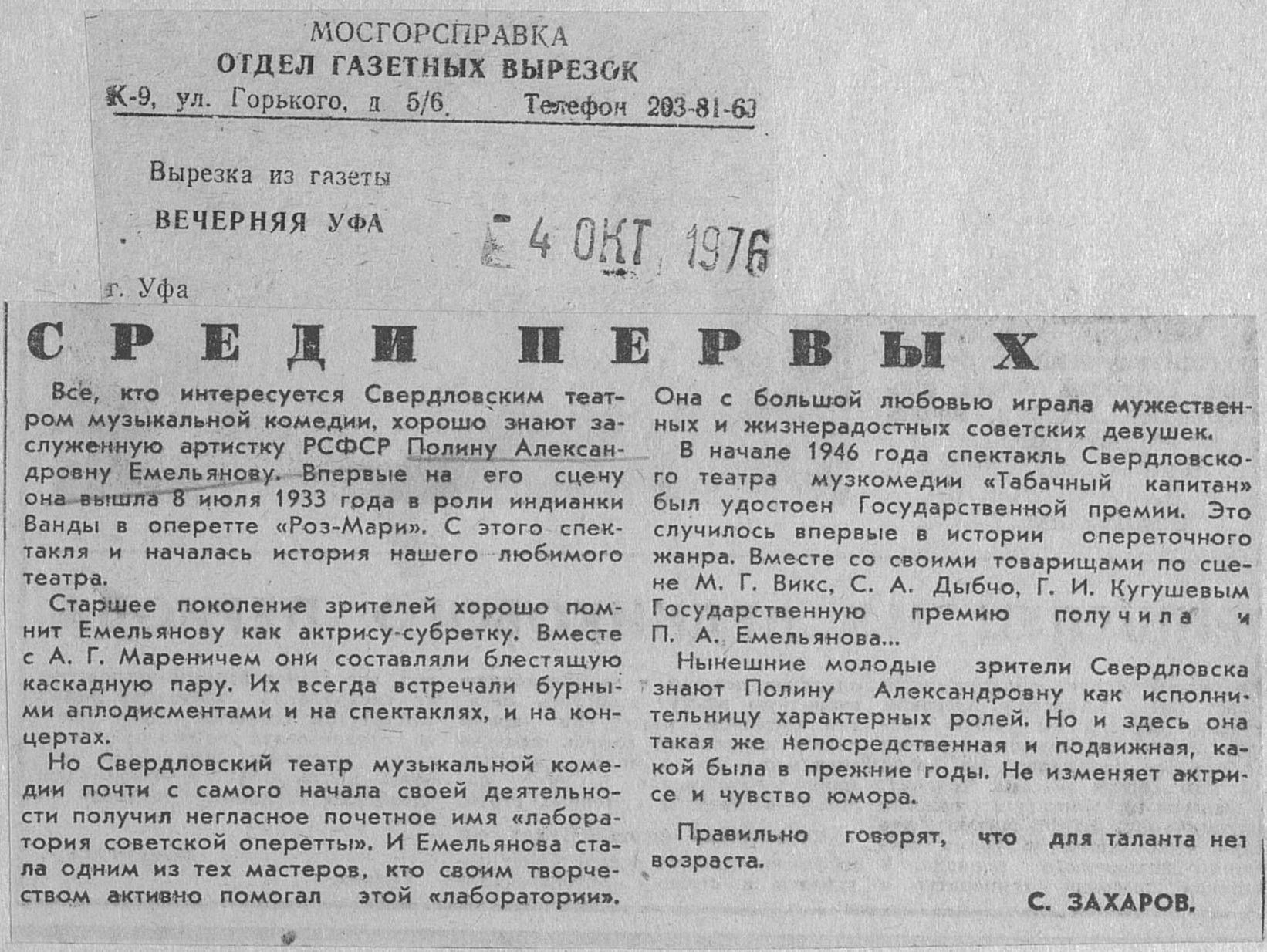 МОСГОРСПРАВКА
ОТДЕЛ ГАЗЕТНЫХ ВЫРЕЗОК
К-9, ул. Горького, д 5/6. Телефон 203-81-63

Вырезка из газеты
ВЕЧЕРНЯЯ УФА
4 ОКТ 1976
г. Уфа

СРЕДИ ПЕРВЫХ

Все, кто интересуется Свердловским театром музыкальной комедии, хорошо знают заслуженную артистку РСФСР Полину Александровну Емельянову. Впервые на его сцену она вышла 8 июля 1933 года в роли индианки Ванды в оперетте «Роз-Мари». С этого спектакля и началась история нашего любимого театра.

Старшее поколение зрителей хорошо помнит Емельянову как актрису-субретку. Вместе с А. Г. Мареничем они составляли блестящую каскадную пару. Их всегда встречали бурными аплодисментами и на спектаклях, и на концертах.

Но Свердловский театр музыкальной комедии почти с самого начала своей деятельности получил негласное почетное имя «лаборатория советской оперетты». И Емельянова стала одним из тех мастеров, кто своим творчеством активно помогал этой «лаборатории». Она с большой любовью играла мужественных и жизнерадостных советских девушек.

В начале 1946 года спектакль Свердловского театра музкомедии «Табачный капитан» был удостоен Государственной премии. Это случилось впервые в истории опереточного жанра. Вместе со своими товарищами по сцене М. Г. Викс, С. А. Дыбчо, Г. И. Кугушевым Государственную премию получила и П. А. Емельянова...

Нынешние молодые зрители Свердловска знают Полину Александровну как исполнительницу характерных ролей. Но и здесь она такая же непосредственная и подвижная, какой была в прежние годы. Не изменяет актрисе и чувство юмора.

Правильно говорят, что для таланта нет возраста.

С. ЗАХАРОВ.